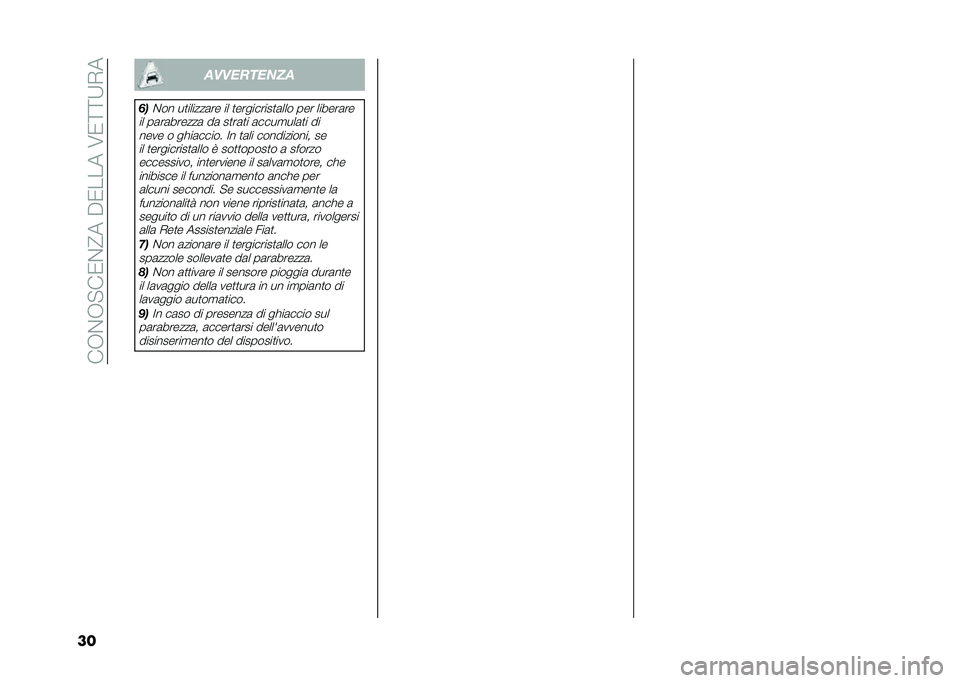 CONOSCENZA DELLA VETTURA

AVVERTENZA

6) Non utilizzare il tergicristallo per liberare il parabrezza da strati accumulati di neve o ghiaccio. In tali condizioni, se il tergicristallo è sottoposto a sforzo eccessivo, interviene il salvamotore, che inibisce il funzionamento anche per alcuni secondi. Se successivamente la funzionalità non viene ripristinata, anche a seguito di un riavvio della vettura, rivolgersi alla Rete Assistenziale Fiat.

7) Non azionare il tergicristallo con le spazzole sollevate dal parabrezza.

8) Non attivare il sensore pioggia durante il lavaggio della vettura in un impianto di lavaggio automatico.

9) In caso di presenza di ghiaccio sul parabrezza, accertarsi dell'avvenuto disinserimento del dispositivo.

30

carmanualsonline.info